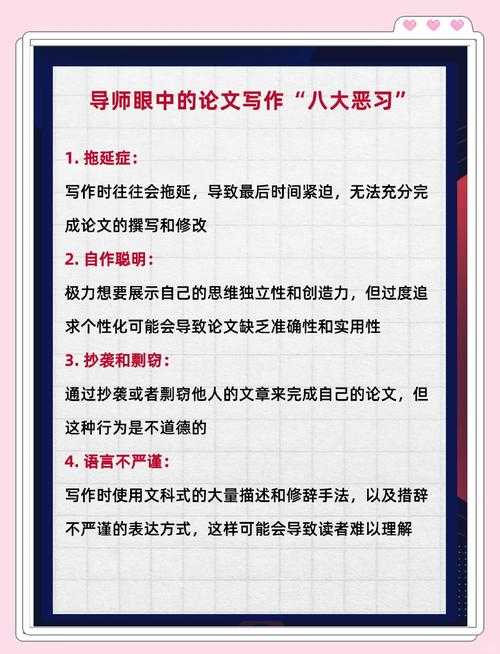 导师眼中的论文写作“八大恶习”

1. 拖延症：

写作时往往会拖延，导致最后时间紧迫，无法充分完成论文的撰写和修改

2. 自作聪明：

极力想要展示自己的思维独立性和创造力，但过度追求个性化可能会导致论文缺乏准确性和实用性

3. 抄袭和剽窃：

通过抄袭或者剽窃他人的文章来完成自己的论文，但这种行为是不道德的

4. 语言不严谨：

写作时使用文科式的大量描述和修辞手法，以及措辞不严谨的表达方式，这样可能会导致读者难以理解